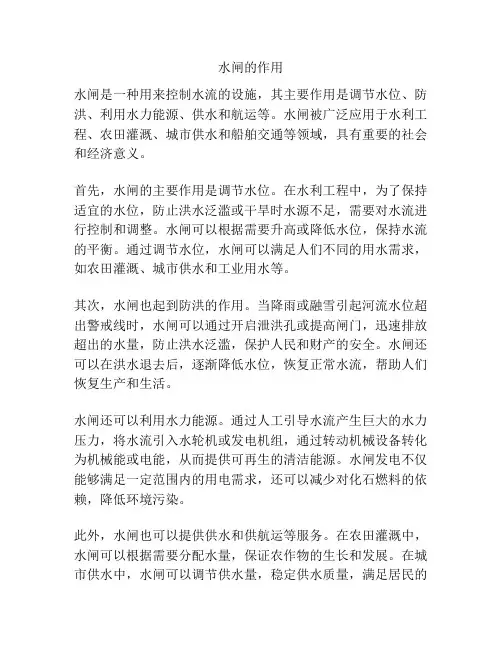 水闸的作用

水闸是一种用来控制水流的设施，其主要作用是调节水位、防洪、利用水力能源、供水和航运等。水闸被广泛应用于水利工程、农田灌溉、城市供水和船舶交通等领域，具有重要的社会和经济意义。

首先，水闸的主要作用是调节水位。在水利工程中，为了保持适宜的水位，防止洪水泛滥或干旱时水源不足，需要对水流进行控制和调整。水闸可以根据需要升高或降低水位，保持水流的平衡。通过调节水位，水闸可以满足人们不同的用水需求，如农田灌溉、城市供水和工业用水等。

其次，水闸也起到防洪的作用。当降雨或融雪引起河流水位超出警戒线时，水闸可以通过开启泄洪孔或提高闸门，迅速排放超出的水量，防止洪水泛滥，保护人民和财产的安全。水闸还可以在洪水退去后，逐渐降低水位，恢复正常水流，帮助人们恢复生产和生活。

水闸还可以利用水力能源。通过人工引导水流产生巨大的水力压力，将水流引入水轮机或发电机组，通过转动机械设备转化为机械能或电能，从而提供可再生的清洁能源。水闸发电不仅能够满足一定范围内的用电需求，还可以减少对化石燃料的依赖，降低环境污染。

此外，水闸也可以提供供水和供航运等服务。在农田灌溉中，水闸可以根据需要分配水量，保证农作物的生长和发展。在城市供水中，水闸可以调节供水量，稳定供水质量，满足居民的